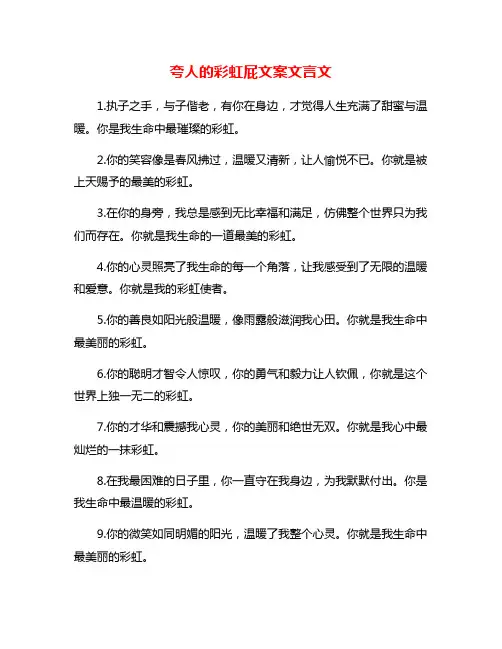 夸人的彩虹屁文案文言文

1.执子之手，与子偕老，有你在身边，才觉得人生充满了甜蜜与温暖。你是我生命中最璀璨的彩虹。

2.你的笑容像是春风拂过，温暖又清新，让人愉悦不已。你就是被上天赐予的最美的彩虹。

3.在你的身旁，我总是感到无比幸福和满足，仿佛整个世界只为我们而存在。你就是我生命的一道最美的彩虹。

4.你的心灵照亮了我生命的每一个角落，让我感受到了无限的温暖和爱意。你就是我的彩虹使者。

5.你的善良如阳光般温暖，像雨露般滋润我心田。你就是我生命中最美丽的彩虹。

6.你的聪明才智令人惊叹，你的勇气和毅力让人钦佩，你就是这个世界上独一无二的彩虹。

7.你的才华和震撼我心灵，你的美丽和绝世无双。你就是我心中最灿烂的一抹彩虹。

8.在我最困难的日子里，你一直守在我身边，为我默默付出。你是我生命中最温暖的彩虹。

9.你的微笑如同明媚的阳光，温暖了我整个心灵。你就是我生命中最美丽的彩虹。